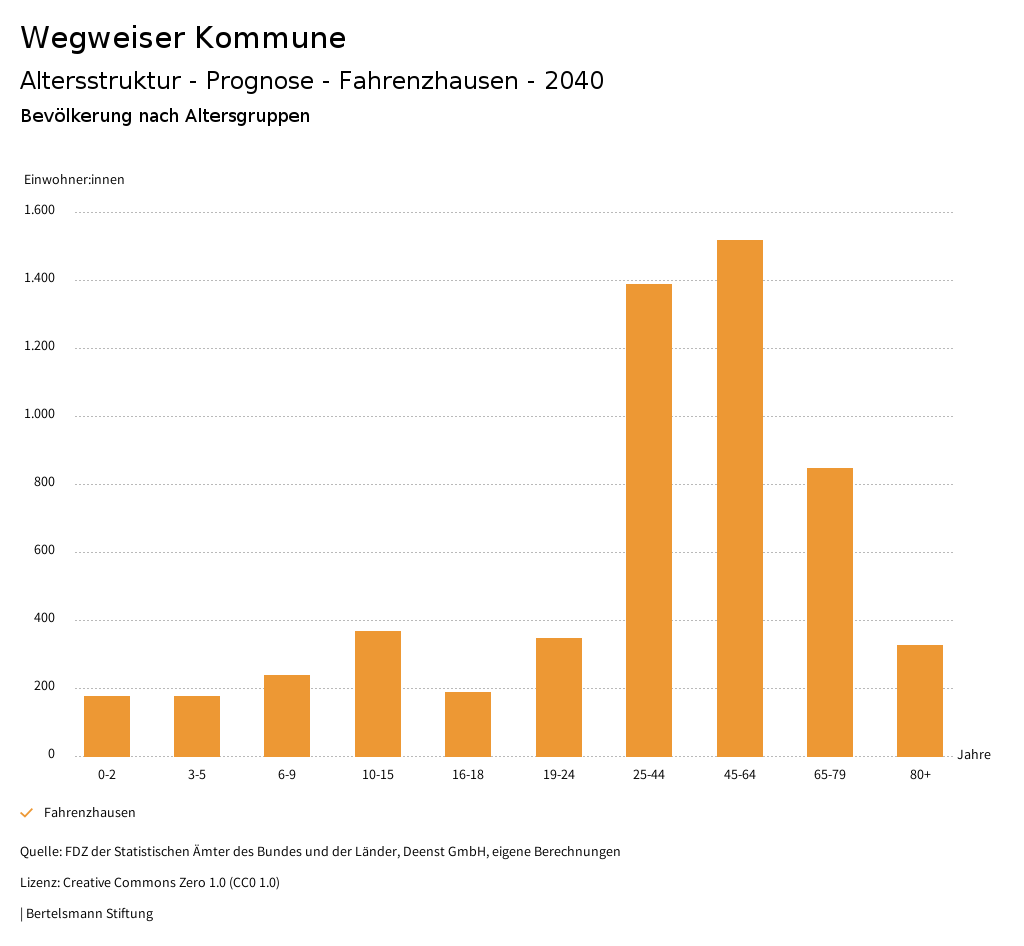 Wegweiser Kommune

Altersstruktur - Prognose - Fahrenzhausen - 2040

Bevölkerung nach Altersgruppen

Einwohner:innen

1.600
1.400
1.200
1.000
800
600
400
200
0

0-2 3-5 6-9 10-15 16-18 19-24 25-44 45-64 65-79 80+

Jahre

Fahrenzhausen

Quelle: FDZ der Statistischen Ämter des Bundes und der Länder, Deenst GmbH, eigene Berechnungen

Lizenz: Creative Commons Zero 1.0 (CC0 1.0)

| Bertelsmann Stiftung